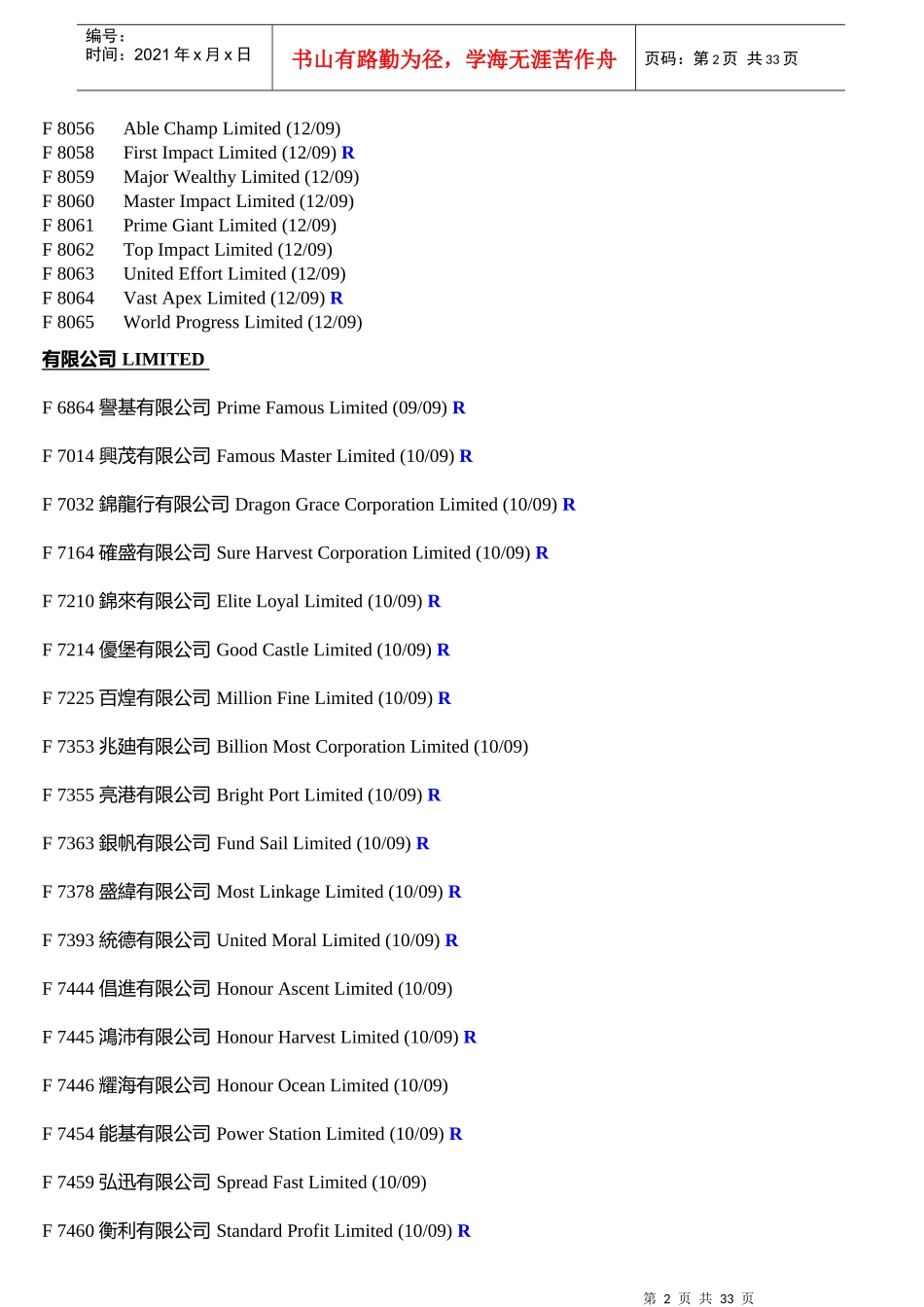 编号：
时间：2021年x月x日

书山有路勤为径，学海无涯苦作舟

页码：第2页 共33页

F 8056 Able Champ Limited (12/09)
F 8058 First Impact Limited (12/09) R
F 8059 Major Wealthy Limited (12/09)
F 8060 Master Impact Limited (12/09)
F 8061 Prime Giant Limited (12/09)
F 8062 Top Impact Limited (12/09)
F 8063 United Effort Limited (12/09)
F 8064 Vast Apex Limited (12/09) R
F 8065 World Progress Limited (12/09)

有限公司 LIMITED

F 6864 譽基有限公司 Prime Famous Limited (09/09) R

F 7014 興茂有限公司 Famous Master Limited (10/09) R

F 7032 錦龍行有限公司 Dragon Grace Corporation Limited (10/09) R

F 7164 確盛有限公司 Sure Harvest Corporation Limited (10/09) R

F 7210 錦來有限公司 Elite Loyal Limited (10/09) R

F 7214 優堡有限公司 Good Castle Limited (10/09) R

F 7225 百煌有限公司 Million Fine Limited (10/09) R

F 7353 兆廸有限公司 Billion Most Corporation Limited (10/09)

F 7355 亮港有限公司 Bright Port Limited (10/09) R

F 7363 銀帆有限公司 Fund Sail Limited (10/09) R

F 7378 盛緯有限公司 Most Linkage Limited (10/09) R

F 7393 統德有限公司 United Moral Limited (10/09) R

F 7444 倡進有限公司 Honour Ascent Limited (10/09)

F 7445 鴻沛有限公司 Honour Harvest Limited (10/09) R

F 7446 耀海有限公司 Honour Ocean Limited (10/09)

F 7454 能基有限公司 Power Station Limited (10/09) R

F 7459 弘迅有限公司 Spread Fast Limited (10/09)

F 7460 衡利有限公司 Standard Profit Limited (10/09) R

第2页 共33页